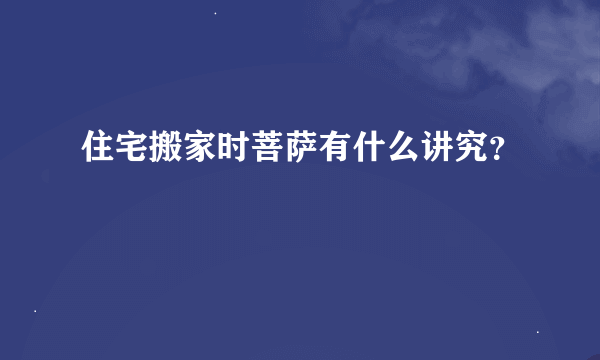 住宅搬家时菩萨有什么讲究?